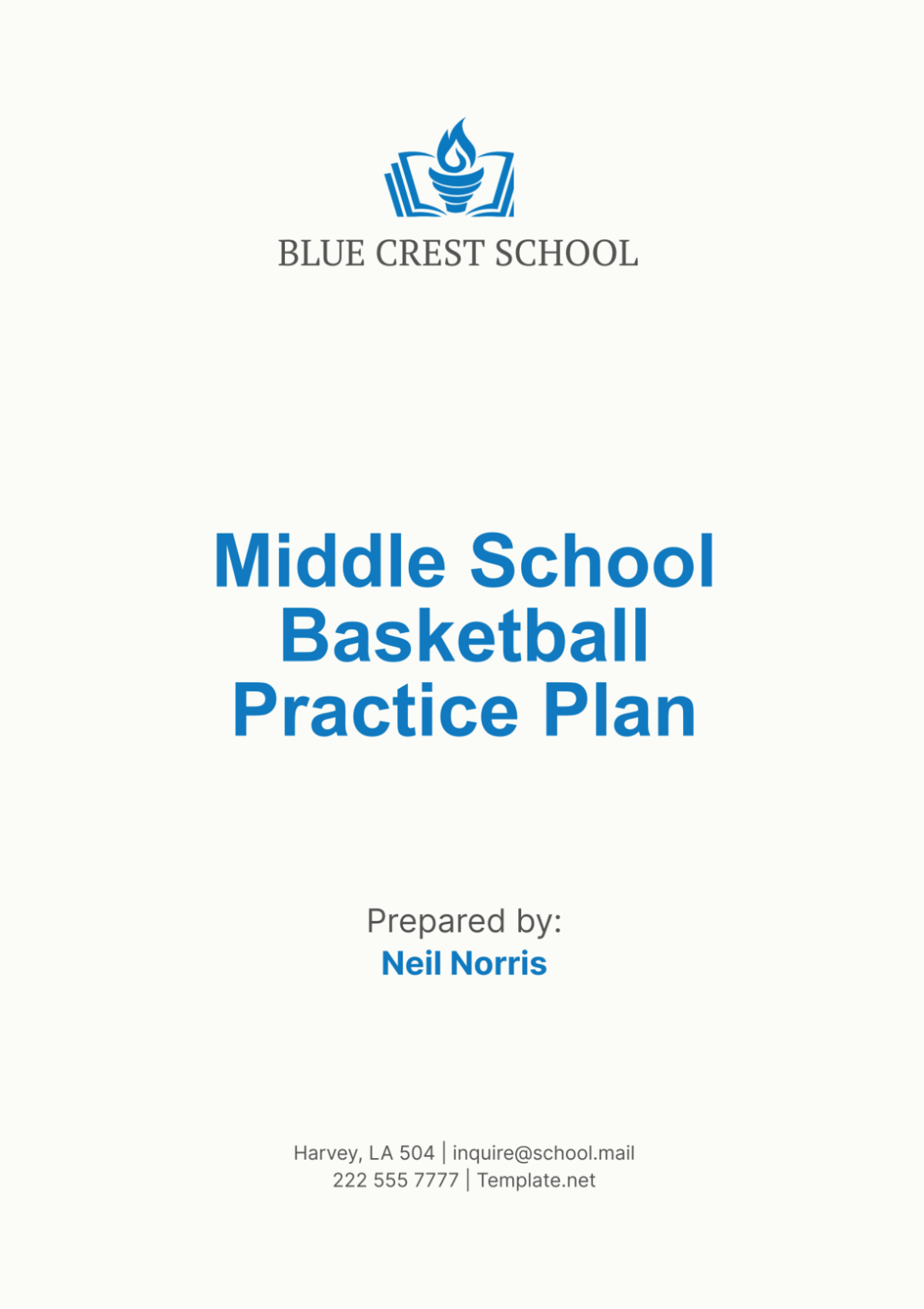 BLUE CREST SCHOOL

Middle School Basketball Practice Plan

Prepared by:
Neil Norris

Harvey, LA 504 | inquire@school.mail
222 555 7777 | Template.net